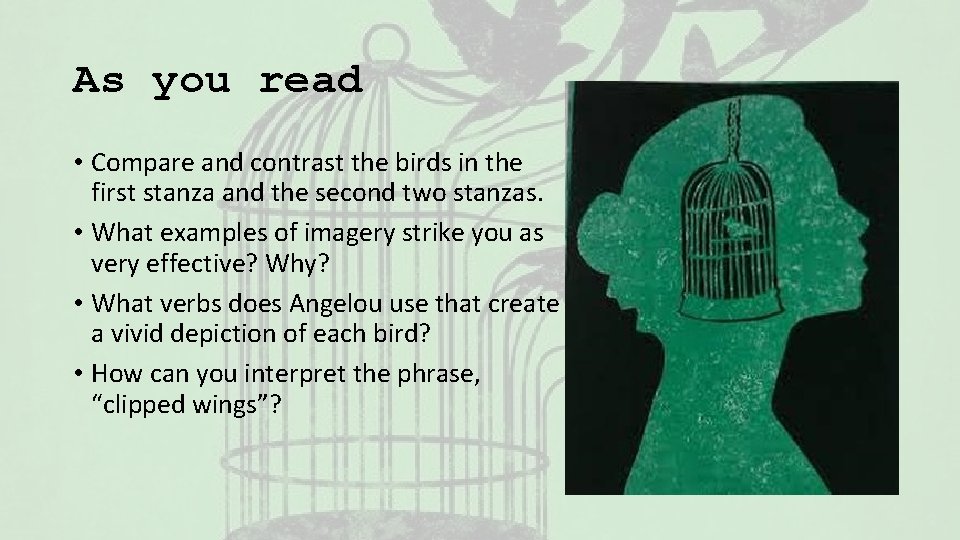 As you read

• Compare and contrast the birds in the first stanza and the second two stanzas.
• What examples of imagery strike you as very effective? Why?
• What verbs does Angelou use that create a vivid depiction of each bird?
• How can you interpret the phrase, “clipped wings”?